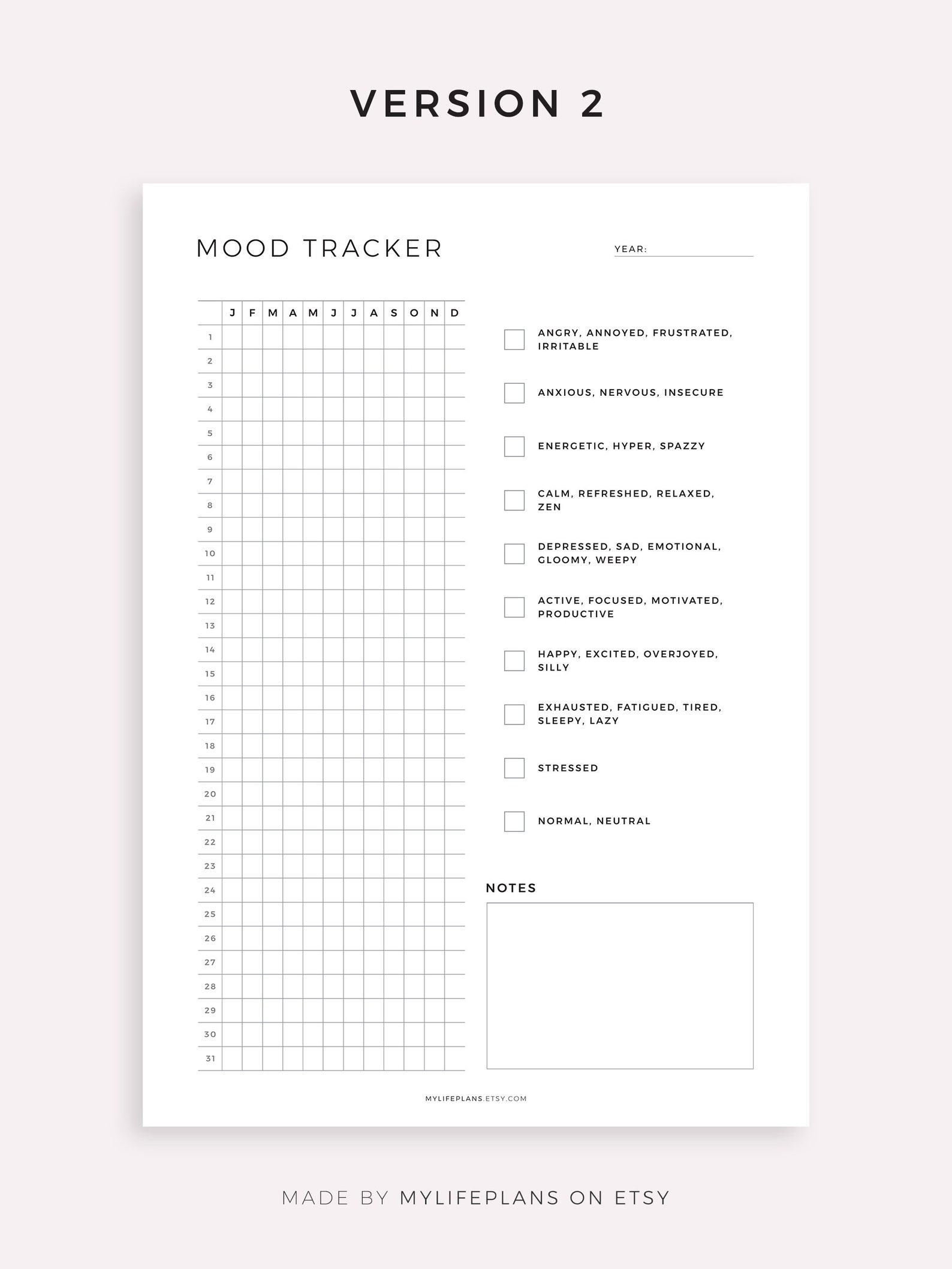 VERSION 2

MOOD TRACKER

YEAR:

| | J | F | M | A | M | J | J | A | S | O | N | D |
|---|---|---|---|---|---|---|---|---|---|---|---|---|
| 1 | | | | | | | | | | | | |
| 2 | | | | | | | | | | | | |
| 3 | | | | | | | | | | | | |
| 4 | | | | | | | | | | | | |
| 5 | | | | | | | | | | | | |
| 6 | | | | | | | | | | | | |
| 7 | | | | | | | | | | | | |
| 8 | | | | | | | | | | | | |
| 9 | | | | | | | | | | | | |
| 10 | | | | | | | | | | | | |
| 11 | | | | | | | | | | | | |
| 12 | | | | | | | | | | | | |
| 13 | | | | | | | | | | | | |
| 14 | | | | | | | | | | | | |
| 15 | | | | | | | | | | | | |
| 16 | | | | | | | | | | | | |
| 17 | | | | | | | | | | | | |
| 18 | | | | | | | | | | | | |
| 19 | | | | | | | | | | | | |
| 20 | | | | | | | | | | | | |
| 21 | | | | | | | | | | | | |
| 22 | | | | | | | | | | | | |
| 23 | | | | | | | | | | | | |
| 24 | | | | | | | | | | | | |
| 25 | | | | | | | | | | | | |
| 26 | | | | | | | | | | | | |
| 27 | | | | | | | | | | | | |
| 28 | | | | | | | | | | | | |
| 29 | | | | | | | | | | | | |
| 30 | | | | | | | | | | | | |
| 31 | | | | | | | | | | | | |

ANGRY, ANNOYED, FRUSTRATED, IRRITABLE

ANXIOUS, NERVOUS, INSECURE

ENERGETIC, HYPER, SPAZZY

CALM, REFRESHED, RELAXED, ZEN

DEPRESSED, SAD, EMOTIONAL, GLOOMY, WEEPY

ACTIVE, FOCUSED, MOTIVATED, PRODUCTIVE

HAPPY, EXCITED, OVERJOYED, SILLY

EXHAUSTED, FATIGUED, TIRED, SLEEPY, LAZY

STRESSED

NORMAL, NEUTRAL

NOTES

MYLIFEPLANS.ETSY.COM

MADE BY MYLIFEPLANS ON ETSY